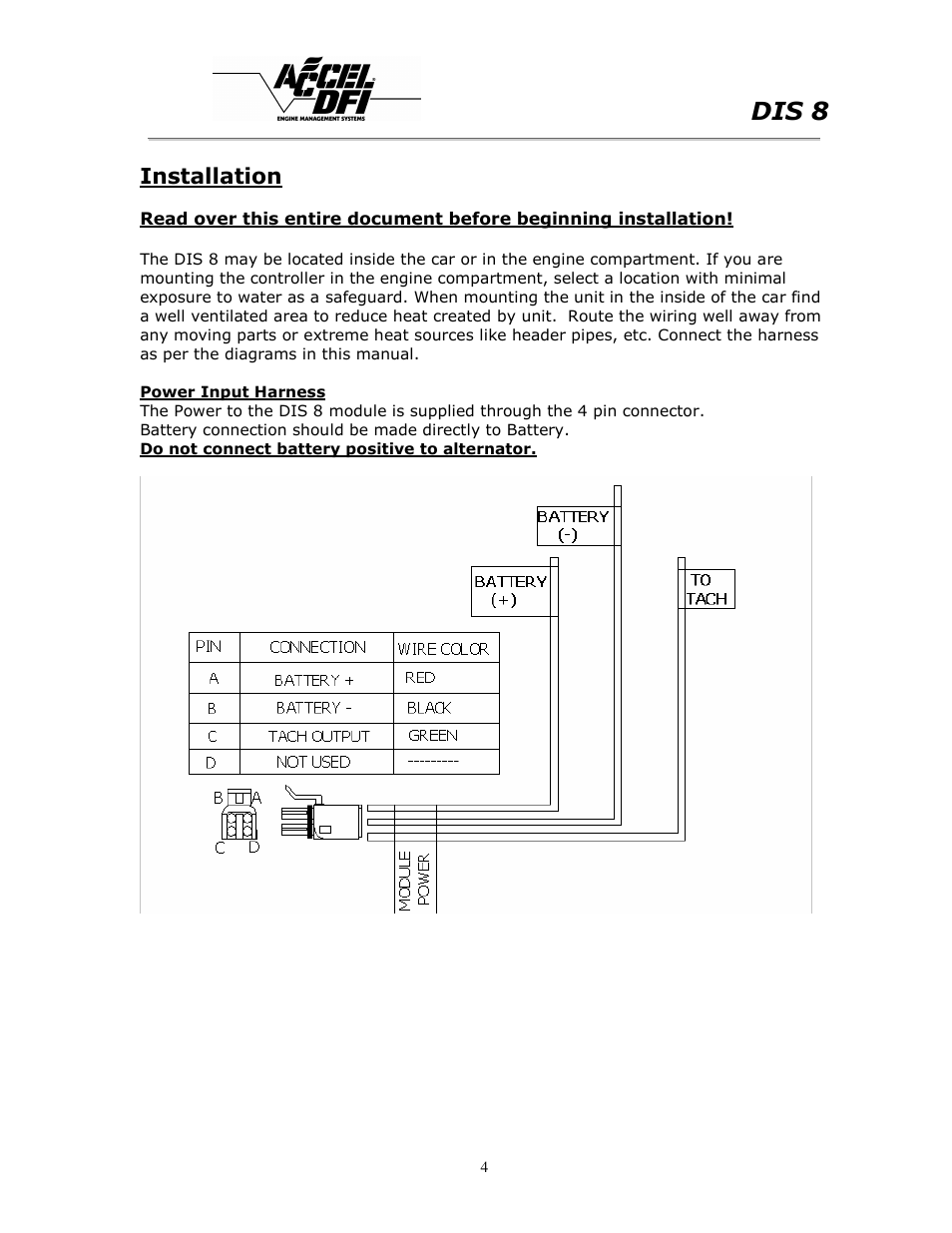 ACCEL DFI
ENGINE MANAGEMENT SYSTEMS

DIS 8

Installation

Read over this entire document before beginning installation!

The DIS 8 may be located inside the car or in the engine compartment. If you are mounting the controller in the engine compartment, select a location with minimal exposure to water as a safeguard. When mounting the unit in the inside of the car find a well ventilated area to reduce heat created by unit. Route the wiring well away from any moving parts or extreme heat sources like header pipes, etc. Connect the harness as per the diagrams in this manual.

Power Input Harness
The Power to the DIS 8 module is supplied through the 4 pin connector.
Battery connection should be made directly to Battery.
Do not connect battery positive to alternator.

BATTERY (-)

BATTERY (+)

TO TACH

| PIN | CONNECTION | WIRE COLOR |
|---|---|---|
| A | BATTERY + | RED |
| B | BATTERY - | BLACK |
| C | TACH OUTPUT | GREEN |
| D | NOT USED | --------- |

B A
C D

MODULE POWER

4